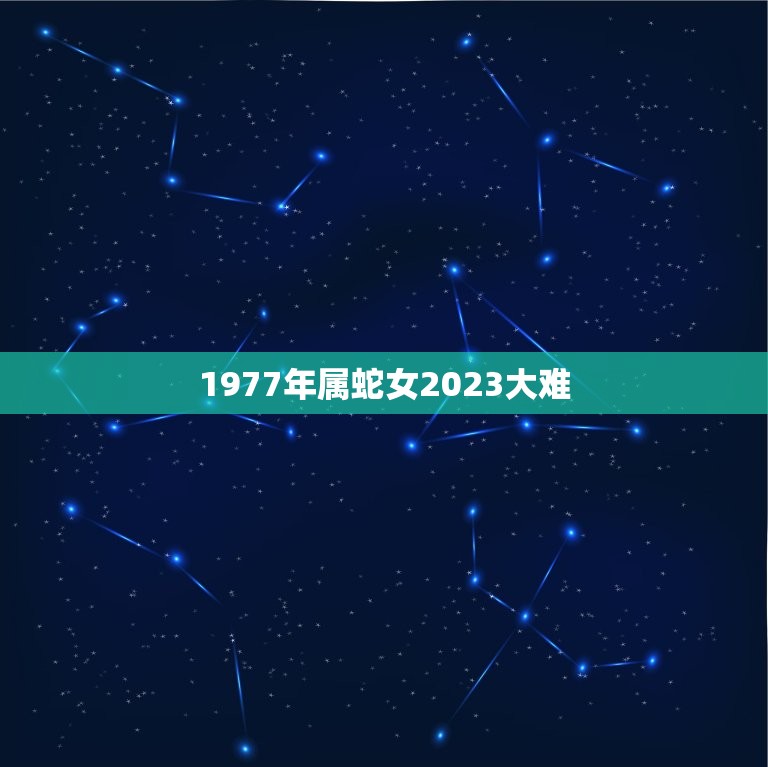 1977年属蛇女2023大难